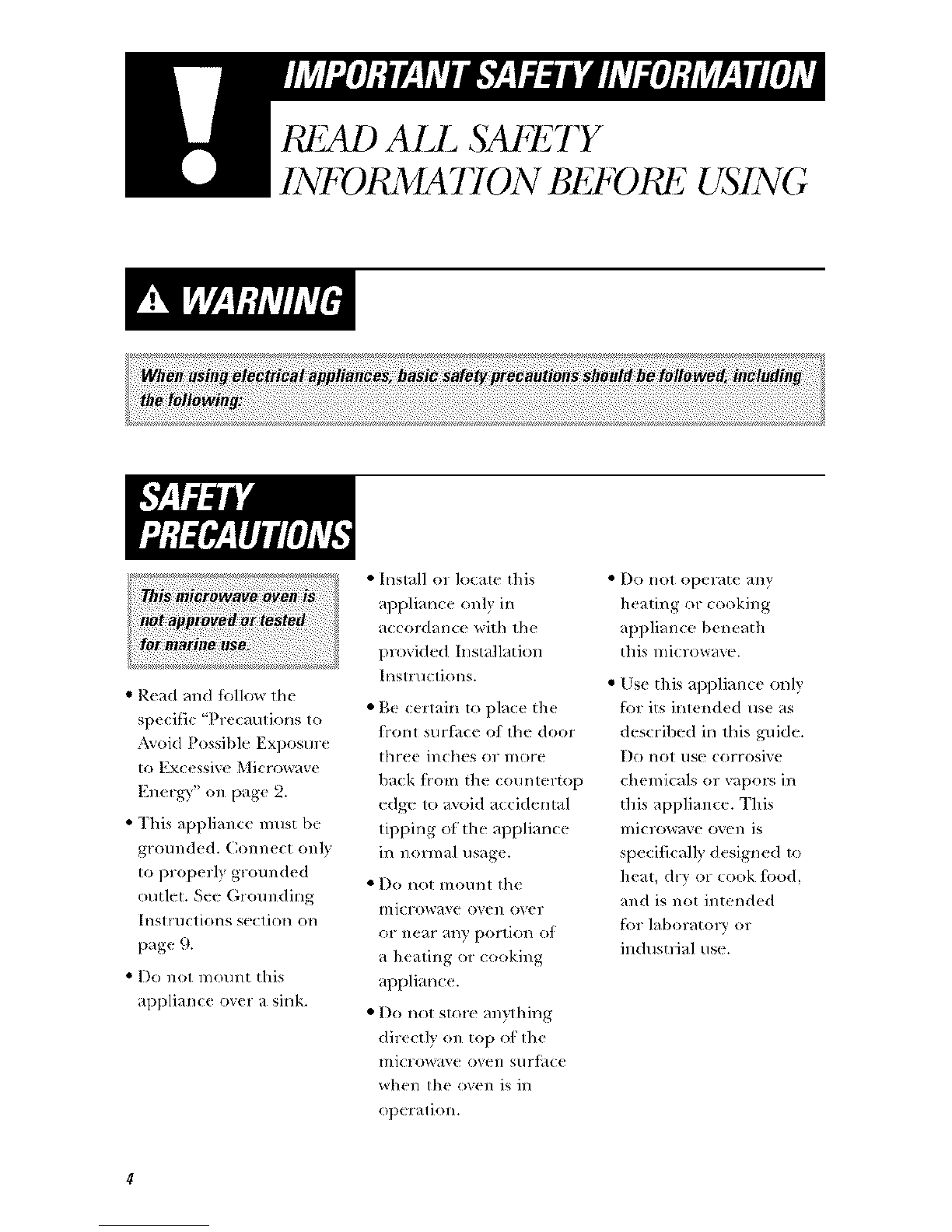 IMPORTANT SAFETY INFORMATION

READ ALL SAFETY INFORMATION BEFORE USING

WARNING

When using electrical appliances, basic safety precautions should be followed, including the following:

SAFETY PRECAUTIONS

This microwave oven is not approved or tested for marine use.

• Read and follow the specific "Precautions to Avoid Possible Exposure to Excessive Microwave Energy" on page 2.

• This appliance must be grounded. Connect only to properly grounded outlet. See Grounding Instructions section on page 9.

• Do not mount this appliance over a sink.

• Install or locate this appliance only in accordance with the provided Installation Instructions.

• Be certain to place the front surface of the door three inches or more back from the countertop edge to avoid accidental tipping of the appliance in normal usage.

• Do not mount the microwave oven over or near any portion of a heating or cooking appliance.

• Do not store anything directly on top of the microwave oven surface when the oven is in operation.

• Do not operate any heating or cooking appliance beneath this microwave.

• Use this appliance only for its intended use as described in this guide. Do not use corrosive chemicals or vapors in this appliance. This microwave oven is specifically designed to heat, dry or cook food, and is not intended for laboratory or industrial use.

4